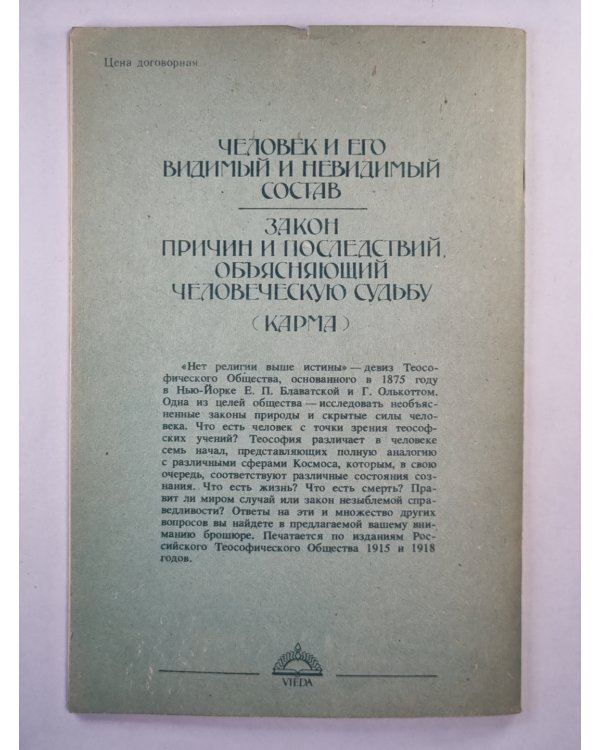 Цена договорная

ЧЕЛОВЕК И ЕГО ВИДИМЫЙ И НЕВИДИМЫЙ СОСТАВ

ЗАКОН ПРИЧИН И ПОСЛЕДСТВИЙ, ОБЪЯСНЯЮЩИЙ ЧЕЛОВЕЧЕСКУЮ СУДЬБУ

(КАРМА)

«Нет религии выше истины» — девиз Теософического Общества, основанного в 1875 году в Нью-Йорке Е. П. Блаватской и Г. Олькоттом. Одна из целей общества — исследовать необъясненные законы природы и скрытые силы человека. Что есть человек с точки зрения теософских учений? Теософия различает в человеке семь начал, представляющих полную аналогию с различными сферами Космоса, которым, в свою очередь, соответствуют различные состояния сознания. Что есть жизнь? Что есть смерть? Правит ли миром случай или закон незыблемой справедливости? Ответы на эти и множество других вопросов вы найдете в предлагаемой вашему вниманию брошюре. Печатается по изданиям Российского Теософического Общества 1915 и 1918 годов.

VIEDA